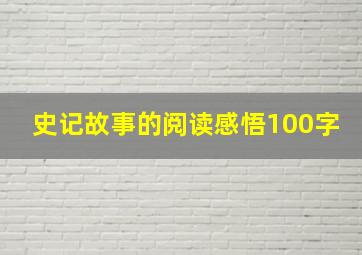 史记故事的阅读感悟100字